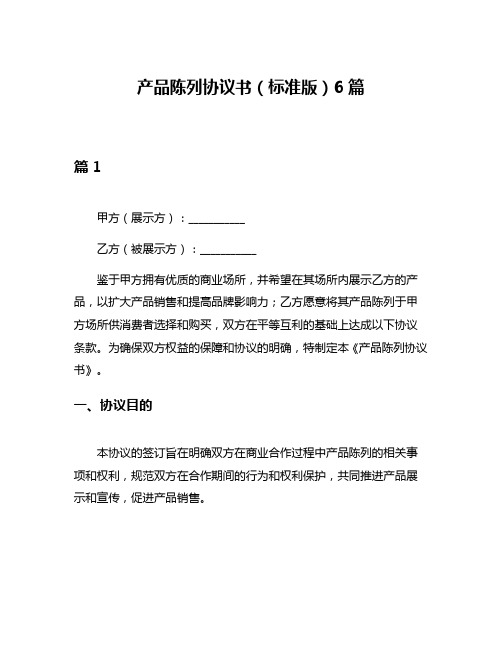 产品陈列协议书（标准版）6篇

篇1

甲方（展示方）：__________

乙方（被展示方）：__________

鉴于甲方拥有优质的商业场所，并希望在其场所内展示乙方的产品，以扩大产品销售和提高品牌影响力；乙方愿意将其产品陈列于甲方场所供消费者选择和购买，双方在平等互利的基础上达成以下协议条款。为确保双方权益的保障和协议的明确，特制定本《产品陈列协议书》。

一、协议目的

本协议的签订旨在明确双方在商业合作过程中产品陈列的相关事项和权利，规范双方在合作期间的行为和权利保护，共同推进产品展示和宣传，促进产品销售。